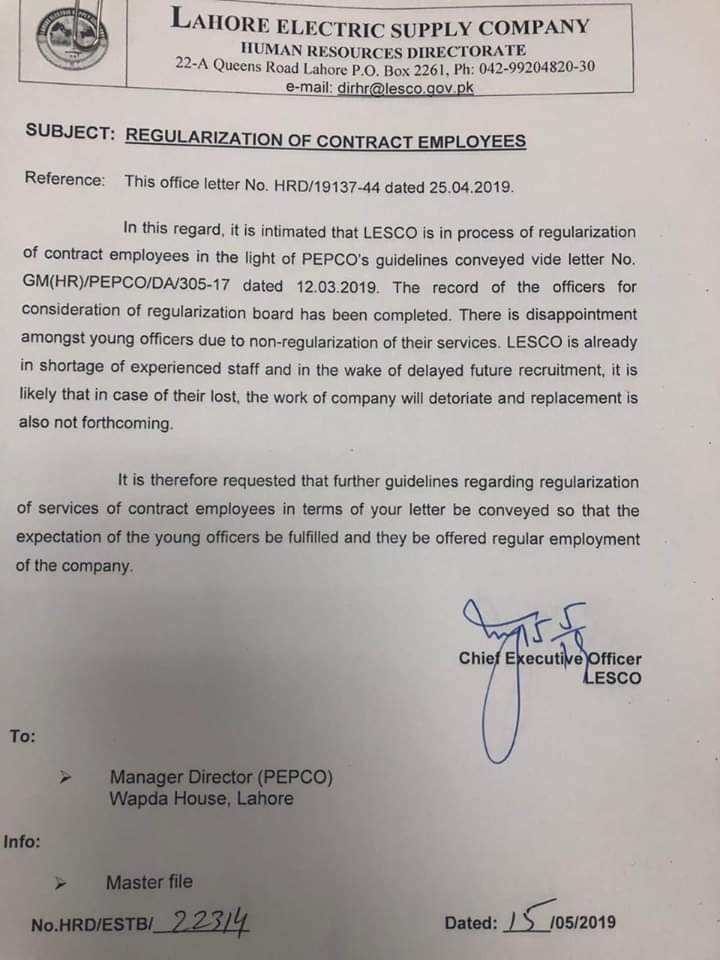 LAHORE ELECTRIC SUPPLY COMPANY
HUMAN RESOURCES DIRECTORATE
22-A Queens Road Lahore P.O. Box 2261, Ph: 042-99204820-30
e-mail: dirhr@lesco.gov.pk

SUBJECT: REGULARIZATION OF CONTRACT EMPLOYEES

Reference: This office letter No. HRD/19137-44 dated 25.04.2019.

In this regard, it is intimated that LESCO is in process of regularization of contract employees in the light of PEPCO's guidelines conveyed vide letter No. GM(HR)/PEPCO/DA/305-17 dated 12.03.2019. The record of the officers for consideration of regularization board has been completed. There is disappointment amongst young officers due to non-regularization of their services. LESCO is already in shortage of experienced staff and in the wake of delayed future recruitment, it is likely that in case of their lost, the work of company will detoriate and replacement is also not forthcoming.

It is therefore requested that further guidelines regarding regularization of services of contract employees in terms of your letter be conveyed so that the expectation of the young officers be fulfilled and they be offered regular employment of the company.

15/5
Chief Executive Officer
LESCO

To:

➢ Manager Director (PEPCO)
Wapda House, Lahore

Info:

➢ Master file

No.HRD/ESTB/ 22314

Dated: 15 /05/2019